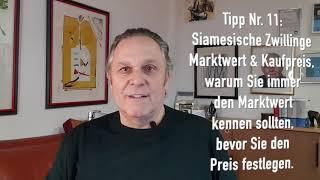 Tipp Nr. 11:
Siamesische Zwillinge
Marktwert & Kaufpreis,
warum Sie immer
den Marktwert
kennen sollten,
bevor Sie den
Preis festlegen.